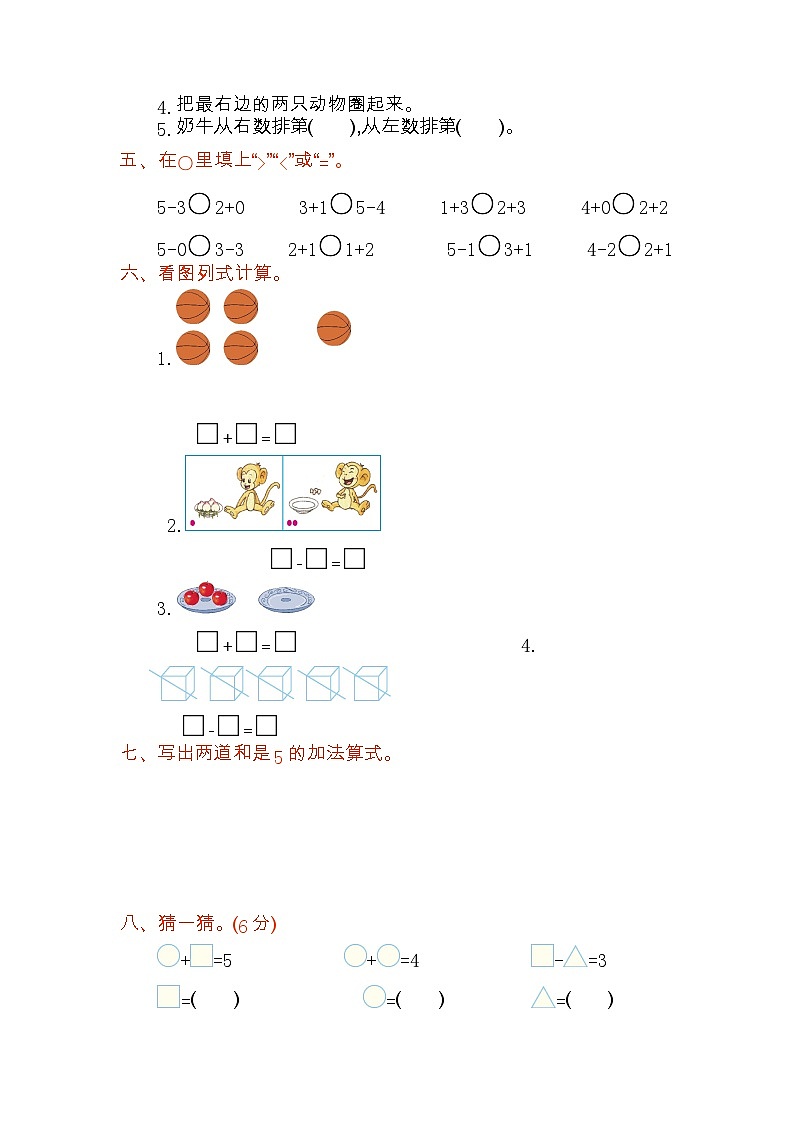 4. 把最右边的两只动物圈起来。
5. 奶牛从右数排第(　　),从左数排第(　　)。

五、在○里填上“>”“<”或“=”。

5-3○2+0　　3+1○5-4　　1+3○2+3　　4+0○2+2

5-0○3-3　　2+1○1+2　　5-1○3+1　　4-2○2+1

六、看图列式计算。

1.

□+□=□

2.

□-□=□

3.

□+□=□

4.

□-□=□

七、写出两道和是5的加法算式。

八、猜一猜。(6分)

○+□=5　　○+○=4　　□-△=3

□=(　　)　　○=(　　)　　△=(　　)